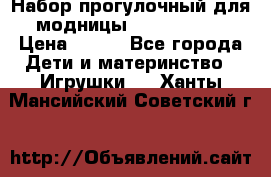 Набор прогулочный для модницы
Цена Все города Дети и материнство Игрушки Ханты Мансийский Советский г

http://Объявлений.сайт